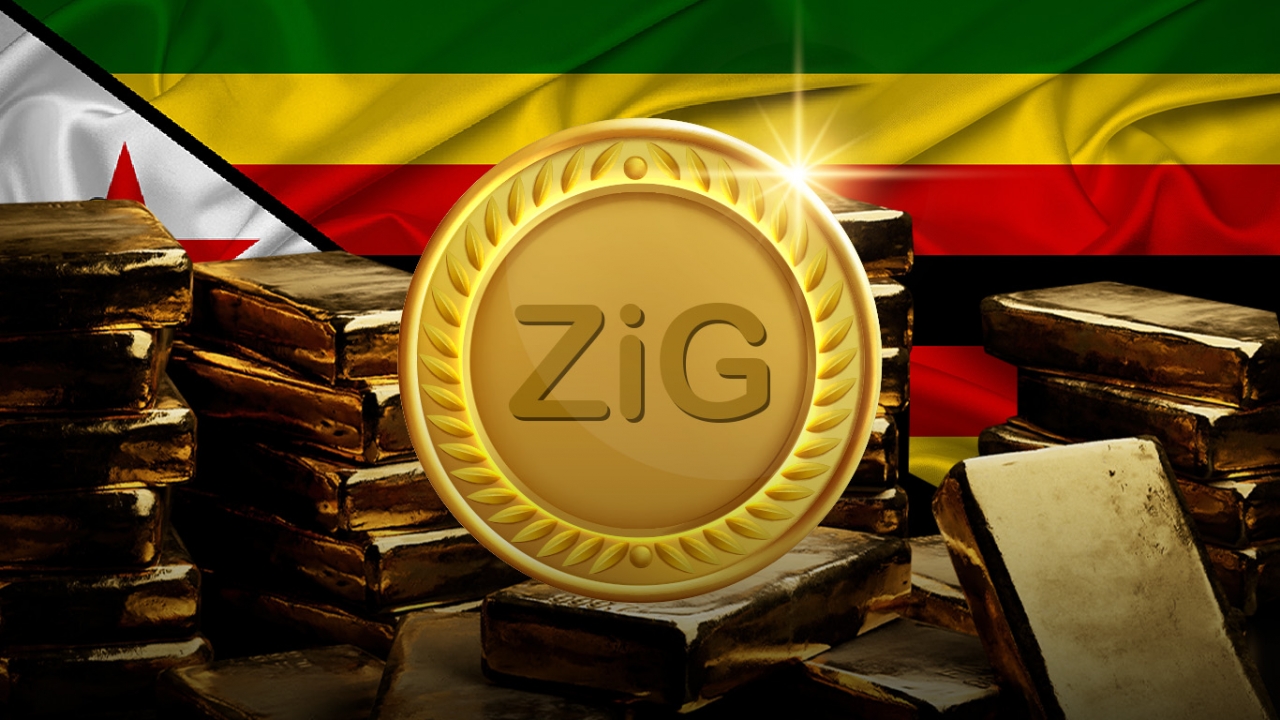 ZiG